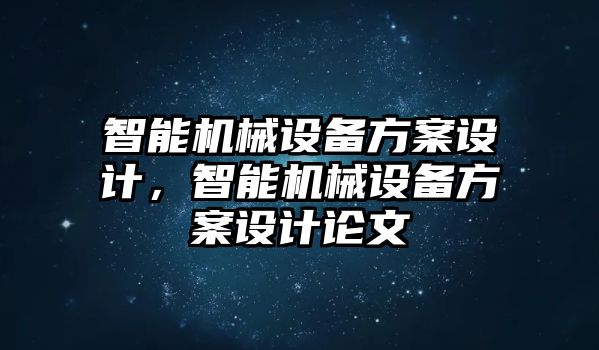 智能机械设备方案设计，智能机械设备方案设计论文